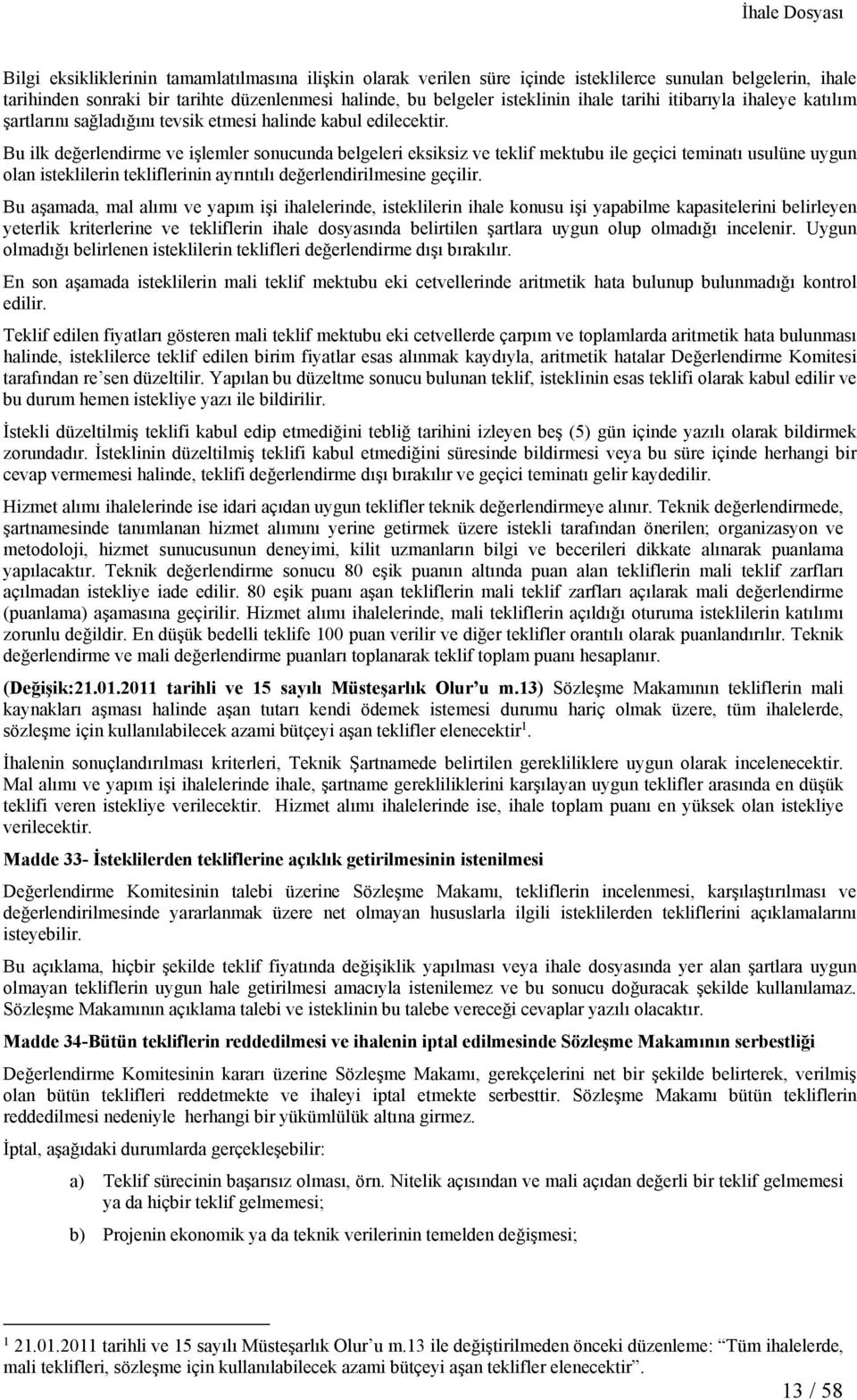 İhale Dosyası

Bilgi eksikliklerinin tamamlatılmasına ilişkin olarak verilen süre içinde isteklilerce sunulan belgelerin, ihale tarihinden sonraki bir tarihte düzenlenmesi halinde, bu belgeler isteklinin ihale tarihi itibarıyla ihaleye katılım şartlarını sağladığını tevsik etmesi halinde kabul edilecektir.

Bu ilk değerlendirme ve işlemler sonucunda belgeleri eksiksiz ve teklif mektubu ile geçici teminatı usulüne uygun olan isteklilerin tekliflerinin ayrıntılı değerlendirilmesine geçilir.

Bu aşamada, mal alımı ve yapım işi ihalelerinde, isteklilerin ihale konusu işi yapabilme kapasitelerini belirleyen yeterlik kriterlerine ve tekliflerin ihale dosyasında belirtilen şartlara uygun olup olmadığı incelenir. Uygun olmadığı belirlenen isteklilerin teklifleri değerlendirme dışı bırakılır.

En son aşamada isteklilerin mali teklif mektubu eki cetvellerinde aritmetik hata bulunup bulunmadığı kontrol edilir.

Teklif edilen fiyatları gösteren mali teklif mektubu eki cetvellerde çarpım ve toplamlarda aritmetik hata bulunması halinde, isteklilerce teklif edilen birim fiyatlar esas alınmak kaydıyla, aritmetik hatalar Değerlendirme Komitesi tarafından re'sen düzeltilir. Yapılan bu düzeltme sonucu bulunan teklif, isteklinin esas teklifi olarak kabul edilir ve bu durum hemen istekliye yazı ile bildirilir.

İstekli düzeltilmiş teklifi kabul edip etmediğini tebliğ tarihini izleyen beş (5) gün içinde yazılı olarak bildirmek zorundadır. İsteklinin düzeltilmiş teklifi kabul etmediğini süresinde bildirmesi veya bu süre içinde herhangi bir cevap vermemesi halinde, teklifi değerlendirme dışı bırakılır ve geçici teminatı gelir kaydedilir.

Hizmet alımı ihalelerinde ise idari açıdan uygun teklifler teknik değerlendirmeye alınır. Teknik değerlendirmede, şartnamesinde tanımlanan hizmet alımını yerine getirmek üzere istekli tarafından önerilen; organizasyon ve metodoloji, hizmet sunucusunun deneyimi, kilit uzmanların bilgi ve becerileri dikkate alınarak puanlama yapılacaktır. Teknik değerlendirme sonucu 80 eşik puanın altında puan alan tekliflerin mali teklif zarfları açılmadan istekliye iade edilir. 80 eşik puanı aşan tekliflerin mali teklif zarfları açılarak mali değerlendirme (puanlama) aşamasına geçirilir. Hizmet alımı ihalelerinde, mali tekliflerin açıldığı oturuma isteklilerin katılımı zorunlu değildir. En düşük bedelli teklife 100 puan verilir ve diğer teklifler orantılı olarak puanlandırılır. Teknik değerlendirme ve mali değerlendirme puanları toplanarak teklif toplam puanı hesaplanır.

(Değişik:21.01.2011 tarihli ve 15 sayılı Müsteşarlık Olur'u m.13) Sözleşme Makamının tekliflerin mali kaynakları aşması halinde aşan tutarı kendi ödemek istemesi durumu hariç olmak üzere, tüm ihalelerde, sözleşme için kullanılabilecek azami bütçeyi aşan teklifler elenecektir$^1$.

İhalenin sonuçlandırılması kriterleri, Teknik Şartnamede belirtilen gerekliliklere uygun olarak incelenecektir. Mal alımı ve yapım işi ihalelerinde ihale, şartname gerekliliklerini karşılayan uygun teklifler arasında en düşük teklifi veren istekliye verilecektir. Hizmet alımı ihalelerinde ise, ihale toplam puanı en yüksek olan istekliye verilecektir.

Madde 33- İsteklilerden tekliflerine açıklık getirilmesinin istenilmesi

Değerlendirme Komitesinin talebi üzerine Sözleşme Makamı, tekliflerin incelenmesi, karşılaştırılması ve değerlendirilmesinde yararlanmak üzere net olmayan hususlarla ilgili isteklilerden tekliflerini açıklamalarını isteyebilir.

Bu açıklama, hiçbir şekilde teklif fiyatında değişiklik yapılması veya ihale dosyasında yer alan şartlara uygun olmayan tekliflerin uygun hale getirilmesi amacıyla istenilemez ve bu sonucu doğuracak şekilde kullanılamaz. Sözleşme Makamının açıklama talebi ve isteklinin bu talebe vereceği cevaplar yazılı olacaktır.

Madde 34-Bütün tekliflerin reddedilmesi ve ihalenin iptal edilmesinde Sözleşme Makamının serbestliği

Değerlendirme Komitesinin kararı üzerine Sözleşme Makamı, gerekçelerini net bir şekilde belirterek, verilmiş olan bütün teklifleri reddetmekte ve ihaleyi iptal etmekte serbesttir. Sözleşme Makamı bütün tekliflerin reddedilmesi nedeniyle herhangi bir yükümlülük altına girmez.

İptal, aşağıdaki durumlarda gerçekleşebilir:

a) Teklif sürecinin başarısız olması, örn. Nitelik açısından ve mali açıdan değerli bir teklif gelmemesi ya da hiçbir teklif gelmemesi;

b) Projenin ekonomik ya da teknik verilerinin temelden değişmesi;

$^1$ 21.01.2011 tarihli ve 15 sayılı Müsteşarlık Olur'u m.13 ile değiştirilmeden önceki düzenleme: "Tüm ihalelerde, mali teklifleri, sözleşme için kullanılabilecek azami bütçeyi aşan teklifler elenecektir".

13 / 58